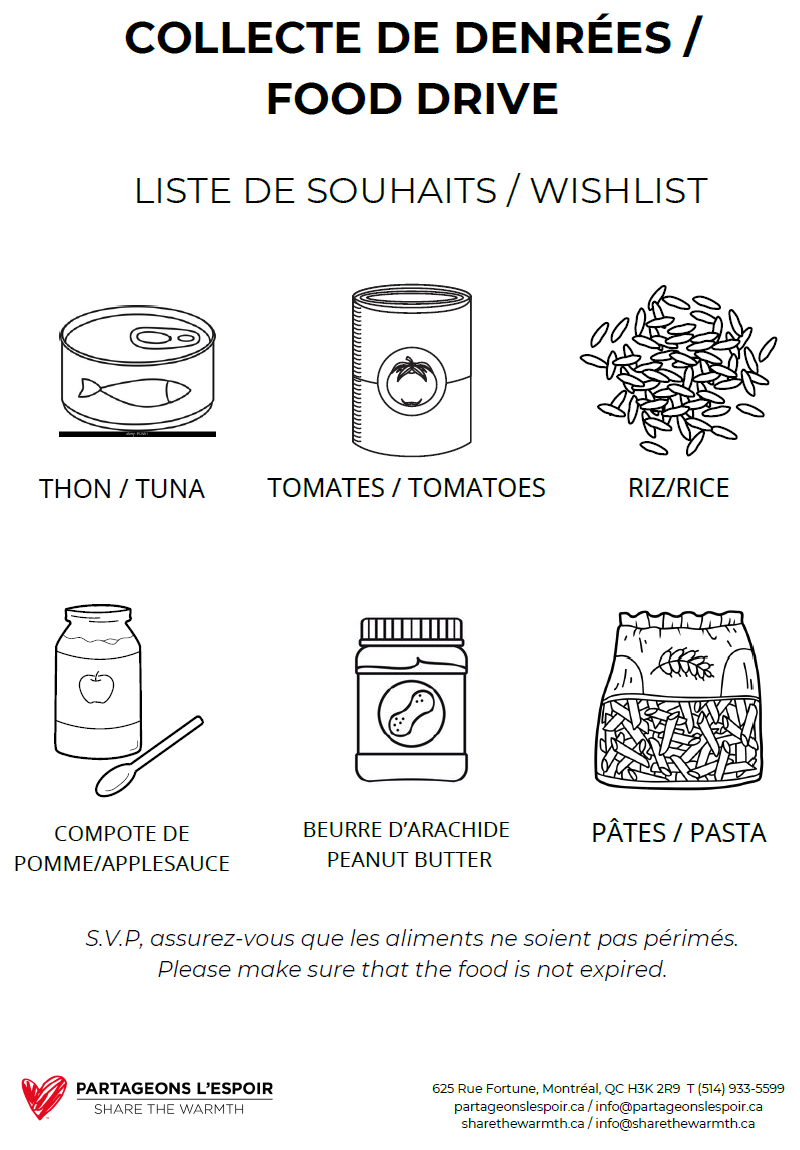 COLLECTE DE DENRÉES / FOOD DRIVE

LISTE DE SOUHAITS / WISHLIST

THON / TUNA

TOMATES / TOMATOES

RIZ/RICE

COMPOTE DE POMME/APPLESAUCE

BEURRE D'ARACHIDE PEANUT BUTTER

PÂTES / PASTA

S.V.P, assurez-vous que les aliments ne soient pas périmés.
Please make sure that the food is not expired.

PARTAGEONS L'ESPOIR
SHARE THE WARMTH

625 Rue Fortune, Montréal, QC H3K 2R9 T (514) 933-5599
partageonslespoir.ca / info@partageonslespoir.ca
sharethewarmth.ca / info@sharethewarmth.ca